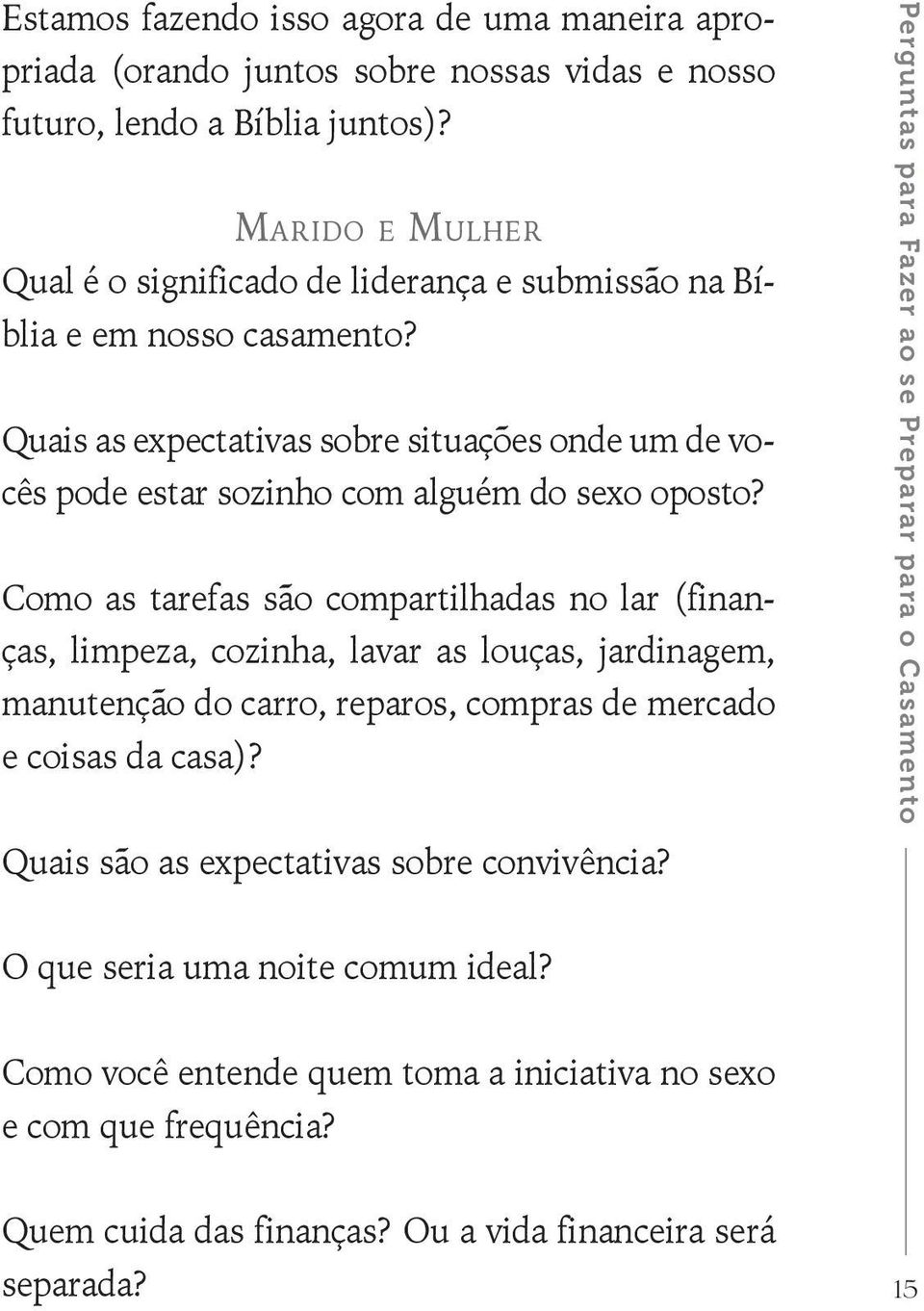 Estamos fazendo isso agora de uma maneira apropriada (orando juntos sobre nossas vidas e nosso futuro, lendo a Bíblia juntos)?

Marido e Mulher

Qual é o significado de liderança e submissão na Bíblia e em nosso casamento?

Quais as expectativas sobre situações onde um de vocês pode estar sozinho com alguém do sexo oposto?

Como as tarefas são compartilhadas no lar (finanças, limpeza, cozinha, lavar as louças, jardinagem, manutenção do carro, reparos, compras de mercado e coisas da casa)?

Quais são as expectativas sobre convivência?

O que seria uma noite comum ideal?

Como você entende quem toma a iniciativa no sexo e com que frequência?

Quem cuida das finanças? Ou a vida financeira será separada?

Perguntas para Fazer ao se Preparar para o Casamento

15